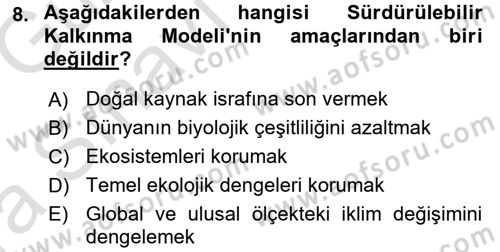 8. Aşağıdakilerden hangisi Sürdürülebilir Kalkınma Modeli'nin amaçlarından biri değildir?

A) Doğal kaynak israfına son vermek
B) Dünyanın biyolojik çeşitliliğini azaltmak
C) Ekosistemleri korumak
D) Temel ekolojik dengeleri korumak
E) Global ve ulusal ölçekteki iklim değişimini dengelemek

www.aofsoru.com